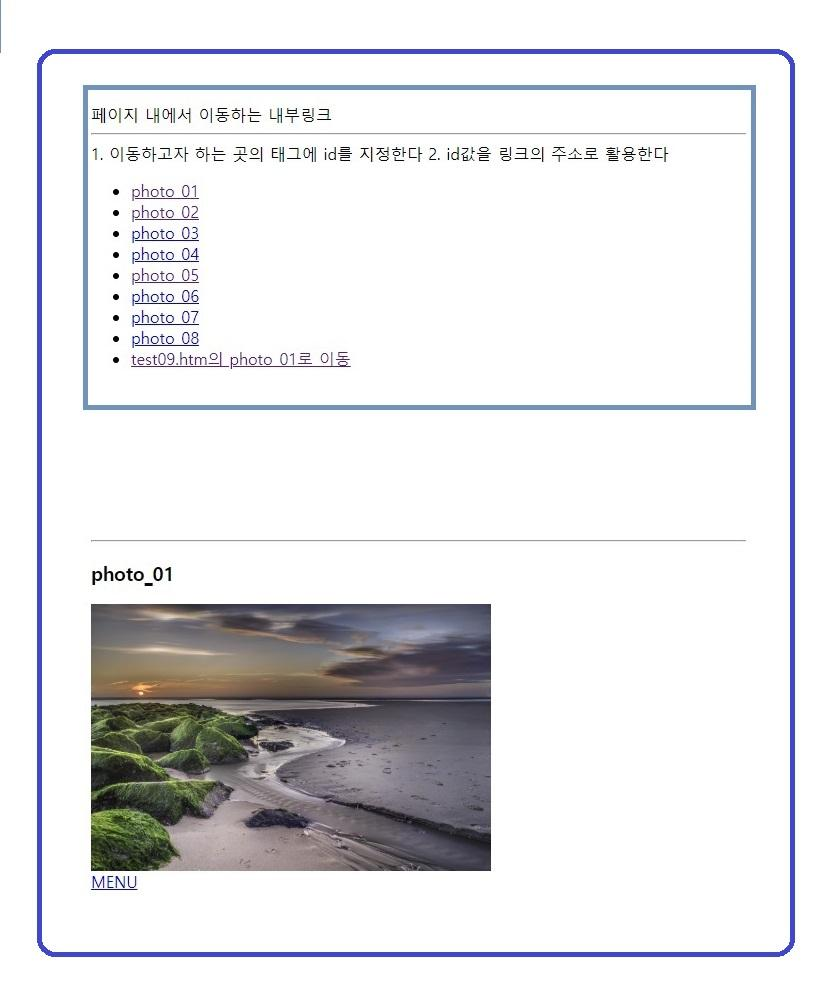 페이지 내에서 이동하는 내부링크

1. 이동하고자 하는 곳의 태그에 id를 지정한다 2. id값을 링크의 주소로 활용한다

- photo_01
- photo_02
- photo_03
- photo_04
- photo_05
- photo_06
- photo_07
- photo_08
- test09.htm의 photo_01로 이동

photo_01

MENU